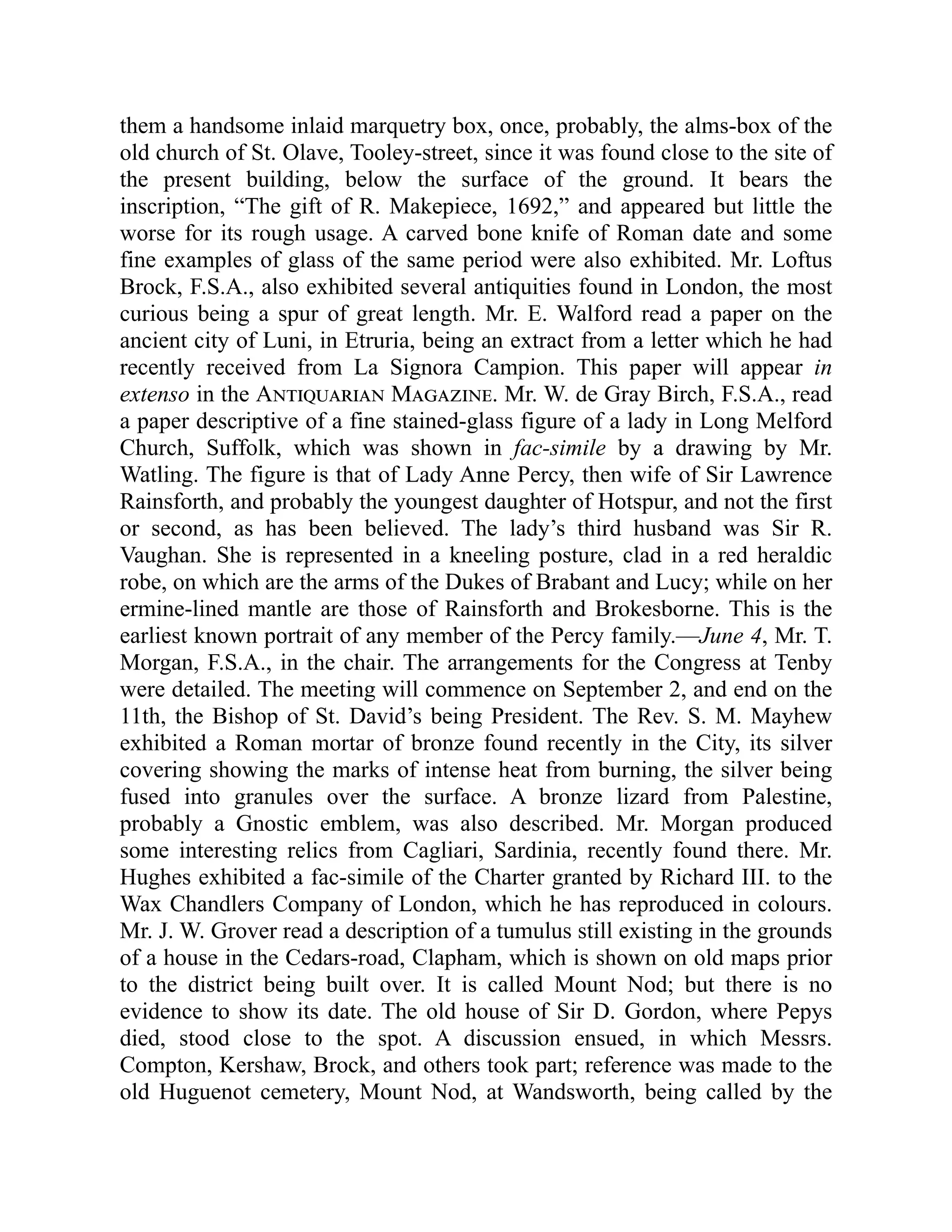 them a handsome inlaid marquetry box, once, probably, the alms-box of the old church of St. Olave, Tooley-street, since it was found close to the site of the present building, below the surface of the ground. It bears the inscription, “The gift of R. Makepiece, 1692,” and appeared but little the worse for its rough usage. A carved bone knife of Roman date and some fine examples of glass of the same period were also exhibited. Mr. Loftus Brock, F.S.A., also exhibited several antiquities found in London, the most curious being a spur of great length. Mr. E. Walford read a paper on the ancient city of Luni, in Etruria, being an extract from a letter which he had recently received from La Signora Campion. This paper will appear in extenso in the ANTIQUARIAN MAGAZINE. Mr. W. de Gray Birch, F.S.A., read a paper descriptive of a fine stained-glass figure of a lady in Long Melford Church, Suffolk, which was shown in fac-simile by a drawing by Mr. Watling. The figure is that of Lady Anne Percy, then wife of Sir Lawrence Rainsforth, and probably the youngest daughter of Hotspur, and not the first or second, as has been believed. The lady’s third husband was Sir R. Vaughan. She is represented in a kneeling posture, clad in a red heraldic robe, on which are the arms of the Dukes of Brabant and Lucy; while on her ermine-lined mantle are those of Rainsforth and Brokesborne. This is the earliest known portrait of any member of the Percy family.—June 4, Mr. T. Morgan, F.S.A., in the chair. The arrangements for the Congress at Tenby were detailed. The meeting will commence on September 2, and end on the 11th, the Bishop of St. David’s being President. The Rev. S. M. Mayhew exhibited a Roman mortar of bronze found recently in the City, its silver covering showing the marks of intense heat from burning, the silver being fused into granules over the surface. A bronze lizard from Palestine, probably a Gnostic emblem, was also described. Mr. Morgan produced some interesting relics from Cagliari, Sardinia, recently found there. Mr. Hughes exhibited a fac-simile of the Charter granted by Richard III. to the Wax Chandlers Company of London, which he has reproduced in colours. Mr. J. W. Grover read a description of a tumulus still existing in the grounds of a house in the Cedars-road, Clapham, which is shown on old maps prior to the district being built over. It is called Mount Nod; but there is no evidence to show its date. The old house of Sir D. Gordon, where Pepys died, stood close to the spot. A discussion ensued, in which Messrs. Compton, Kershaw, Brock, and others took part; reference was made to the old Huguenot cemetery, Mount Nod, at Wandsworth, being called by the